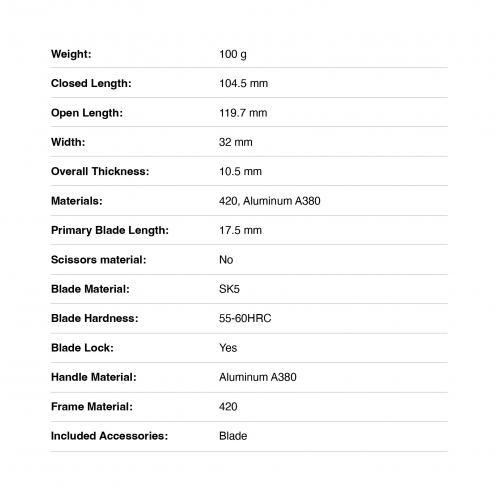 Weight: 100 g

Closed Length: 104.5 mm

Open Length: 119.7 mm

Width: 32 mm

Overall Thickness: 10.5 mm

Materials: 420, Aluminum A380

Primary Blade Length: 17.5 mm

Scissors material: No

Blade Material: SK5

Blade Hardness: 55-60HRC

Blade Lock: Yes

Handle Material: Aluminum A380

Frame Material: 420

Included Accessories: Blade